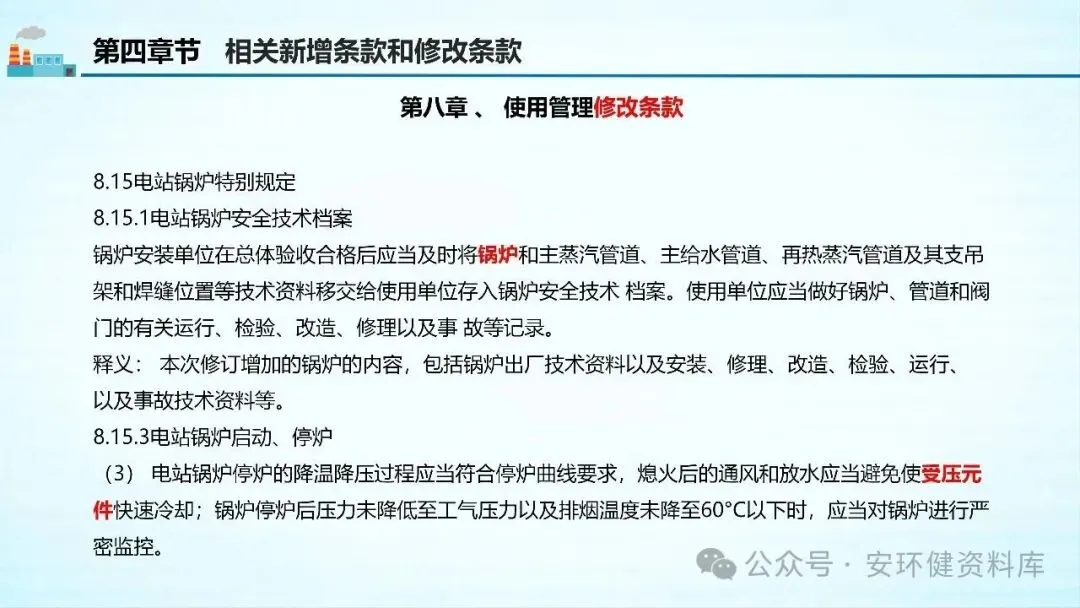 第四章节　相关新增条款和修改条款

第八章 、 使用管理修改条款

8.15电站锅炉特别规定

8.15.1电站锅炉安全技术档案

锅炉安装单位在总体验收合格后应当及时将锅炉和主蒸汽管道、主给水管道、再热蒸汽管道及其支吊架和焊缝位置等技术资料移交给使用单位存入锅炉安全技术 档案。使用单位应当做好锅炉、管道和阀门的有关运行、检验、改造、修理以及事 故等记录。

释义： 本次修订增加的锅炉的内容，包括锅炉出厂技术资料以及安装、修理、改造、检验、运行、以及事故技术资料等。

8.15.3电站锅炉启动、停炉

（3） 电站锅炉停炉的降温降压过程应当符合停炉曲线要求，熄火后的通风和放水应当避免使受压元件快速冷却；锅炉停炉后压力未降低至工气压力以及排烟温度未降至60°C以下时，应当对锅炉进行严密监控。

公众号 · 安环健资料库